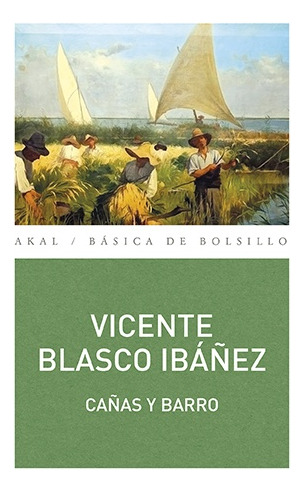 AKAL / BÁSICA DE BOLSILLO

VICENTE BLASCO IBÁÑEZ

CAÑAS Y BARRO